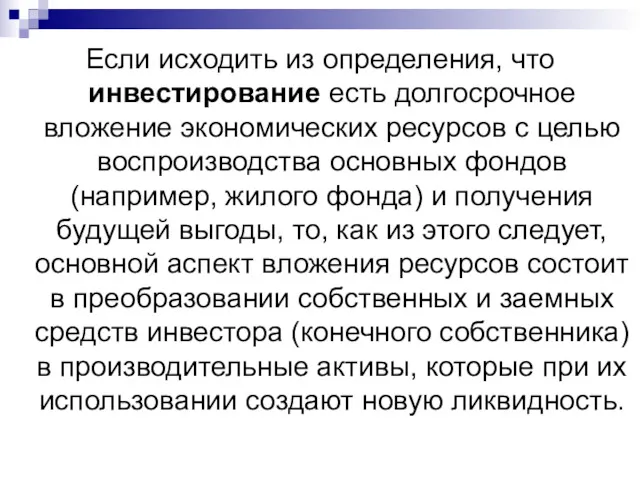 Если исходить из определения, что инвестирование есть долгосрочное вложение экономических ресурсов с целью воспроизводства основных фондов (например, жилого фонда) и получения будущей выгоды, то, как из этого следует, основной аспект вложения ресурсов состоит в преобразовании собственных и заемных средств инвестора (конечного собственника) в производительные активы, которые при их использовании создают новую ликвидность.